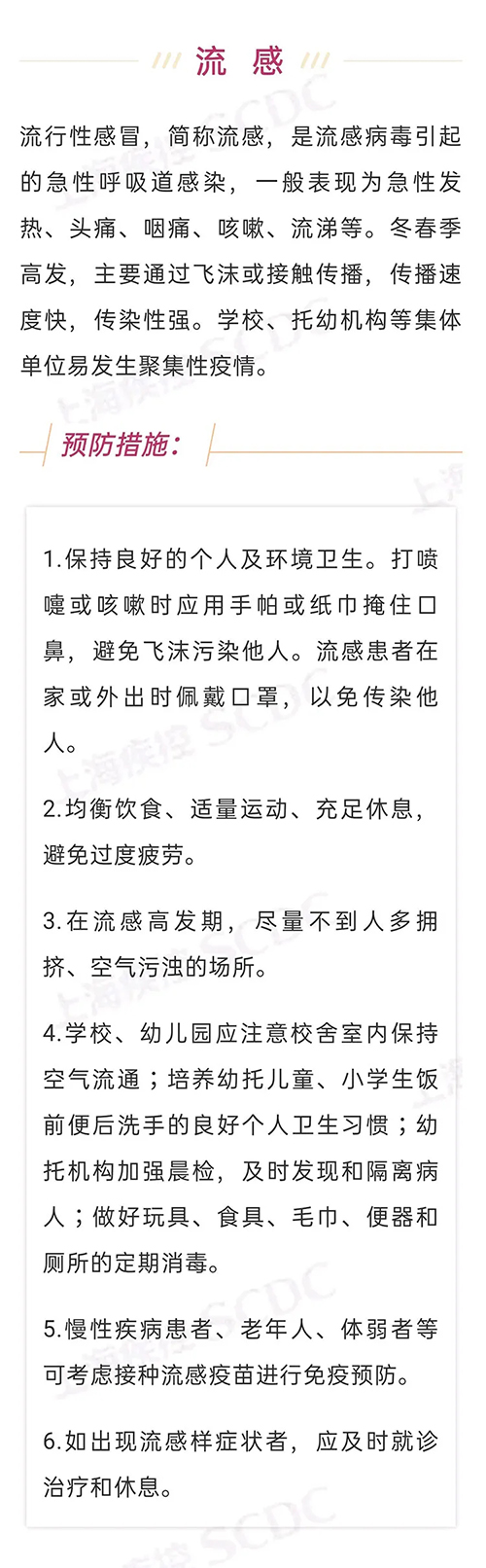 流 感

流行性感冒，简称流感，是流感病毒引起的急性呼吸道感染，一般表现为急性发热、头痛、咽痛、咳嗽、流涕等。冬春季高发，主要通过飞沫或接触传播，传播速度快，传染性强。学校、托幼机构等集体单位易发生聚集性疫情。

预防措施：

1.保持良好的个人及环境卫生。打喷嚏或咳嗽时应用手帕或纸巾掩住口鼻，避免飞沫污染他人。流感患者在家或外出时佩戴口罩，以免传染他人。

2.均衡饮食、适量运动、充足休息，避免过度疲劳。

3.在流感高发期，尽量不到人多拥挤、空气污浊的场所。

4.学校、幼儿园应注意校舍室内保持空气流通；培养幼托儿童、小学生饭前便后洗手的良好个人卫生习惯；幼托机构加强晨检，及时发现和隔离病人；做好玩具、食具、毛巾、便器和厕所的定期消毒。

5.慢性疾病患者、老年人、体弱者等可考虑接种流感疫苗进行免疫预防。

6.如出现流感样症状者，应及时就诊治疗和休息。

上海疾控 SCDC